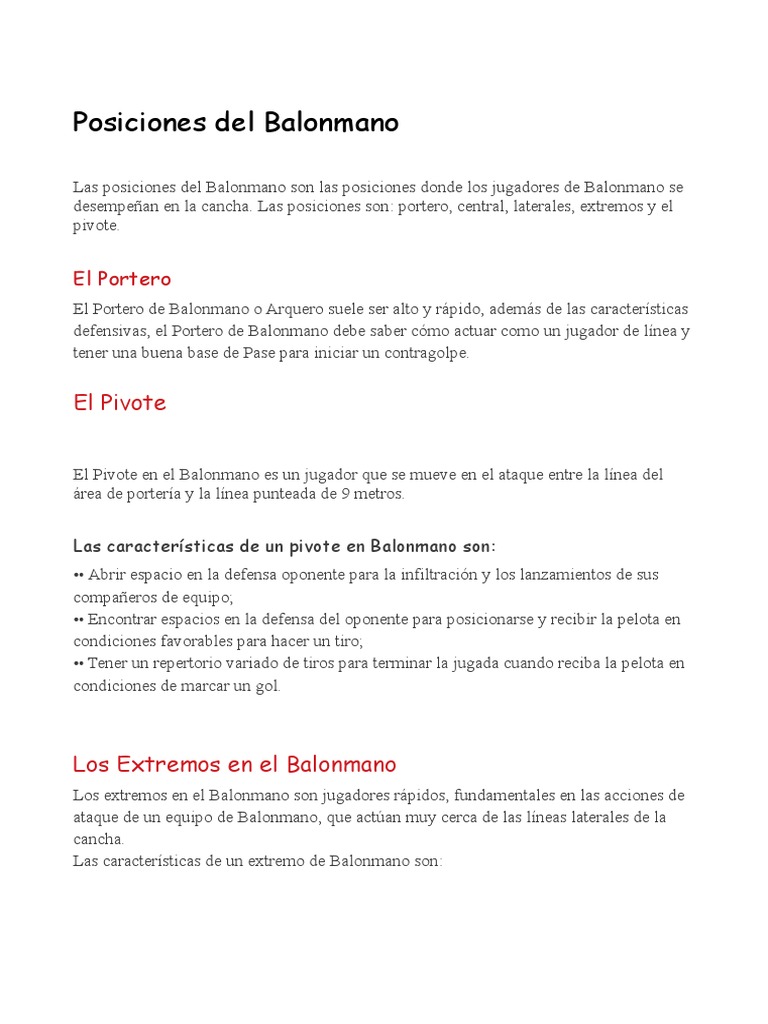 Posiciones del Balonmano

Las posiciones del Balonmano son las posiciones donde los jugadores de Balonmano se desempeñan en la cancha. Las posiciones son: portero, central, laterales, extremos y el pivote.

El Portero

El Portero de Balonmano o Arquero suele ser alto y rápido, además de las características defensivas, el Portero de Balonmano debe saber cómo actuar como un jugador de línea y tener una buena base de Pase para iniciar un contragolpe.

El Pivote

El Pivote en el Balonmano es un jugador que se mueve en el ataque entre la línea del área de portería y la línea punteada de 9 metros.

Las características de un pivote en Balonmano son:

•• Abrir espacio en la defensa oponente para la infiltración y los lanzamientos de sus compañeros de equipo;
•• Encontrar espacios en la defensa del oponente para posicionarse y recibir la pelota en condiciones favorables para hacer un tiro;
•• Tener un repertorio variado de tiros para terminar la jugada cuando reciba la pelota en condiciones de marcar un gol.

Los Extremos en el Balonmano

Los extremos en el Balonmano son jugadores rápidos, fundamentales en las acciones de ataque de un equipo de Balonmano, que actúan muy cerca de las líneas laterales de la cancha.
Las características de un extremo de Balonmano son: